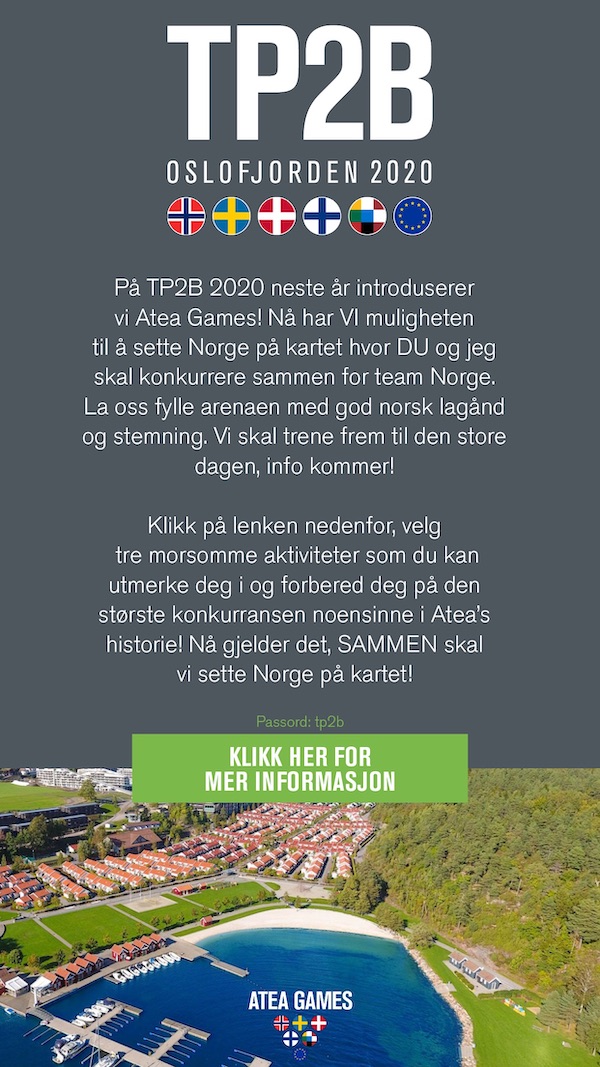 TP2B

OSLOFJORDEN 2020

På TP2B 2020 neste år introduserer vi Atea Games! Nå har VI muligheten til å sette Norge på kartet hvor DU og jeg skal konkurrere sammen for team Norge. La oss fylle arenaen med god norsk lagånd og stemning. Vi skal trene frem til den store dagen, info kommer!

Klikk på lenken nedenfor, velg tre morsomme aktiviteter som du kan utmerke deg i og forbered deg på den største konkurransen noensinne i Atea's historie! Nå gjelder det, SAMMEN skal vi sette Norge på kartet!

Passord: tp2b

KLIKK HER FOR MER INFORMASJON

ATEA GAMES